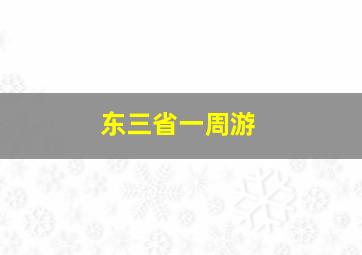 东三省一周游